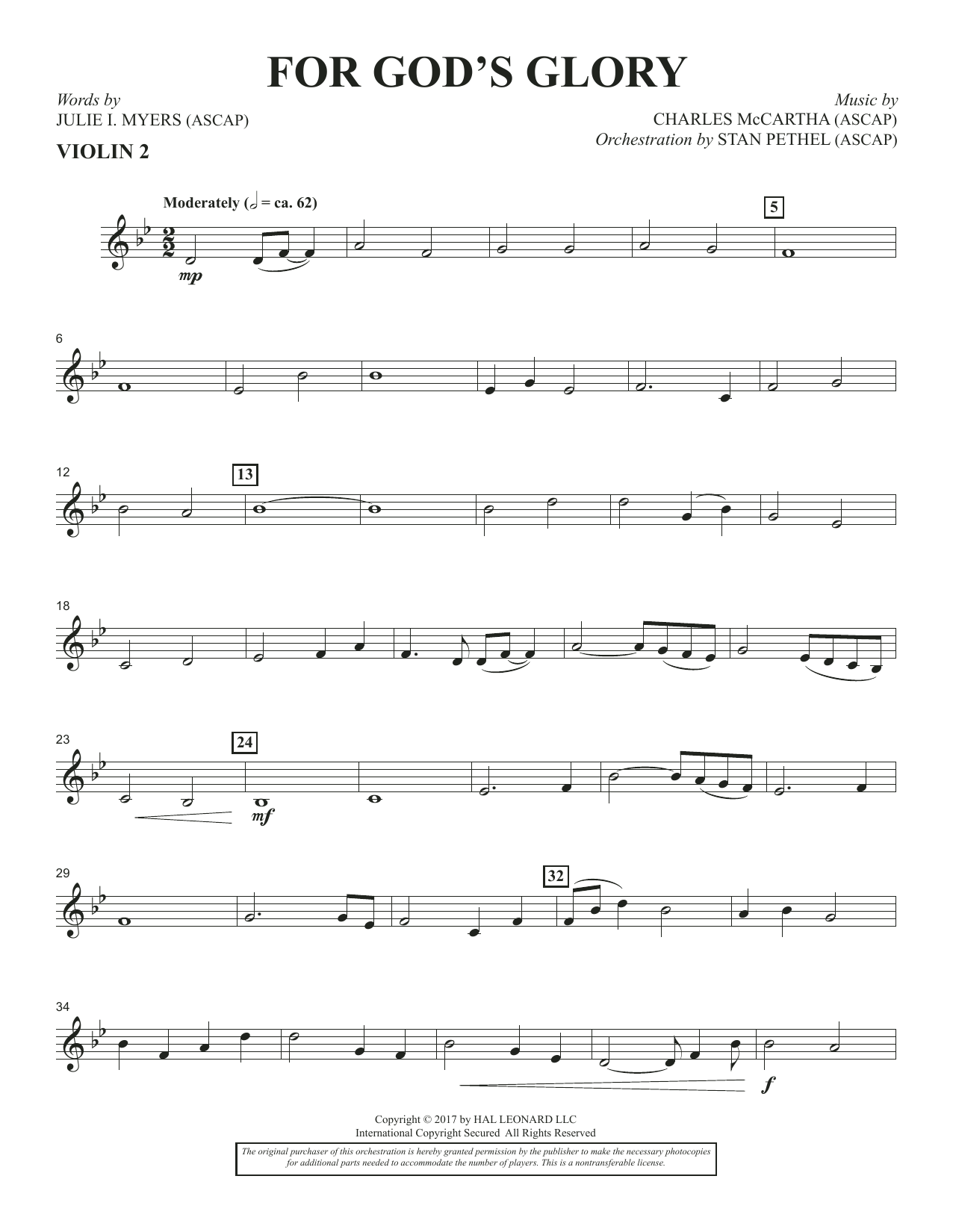 FOR GOD'S GLORY

Words by
JULIE I. MYERS (ASCAP)

Music by
CHARLES McCARTHA (ASCAP)
Orchestration by STAN PETHEL (ASCAP)

VIOLIN 2

Moderately (𝅗𝅥 = ca. 62)

5

mp

6

12

13

18

23

24

mf

29

32

34

f

Copyright © 2017 by HAL LEONARD LLC
International Copyright Secured All Rights Reserved

The original purchaser of this orchestration is hereby granted permission by the publisher to make the necessary photocopies for additional parts needed to accommodate the number of players. This is a nontransferable license.